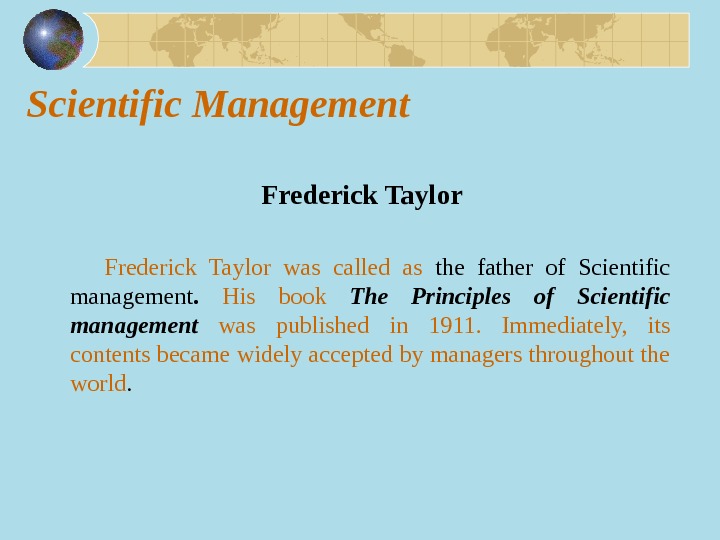 Scientific Management

Frederick Taylor

Frederick Taylor was called as the father of Scientific management. His book The Principles of Scientific management was published in 1911. Immediately, its contents became widely accepted by managers throughout the world.